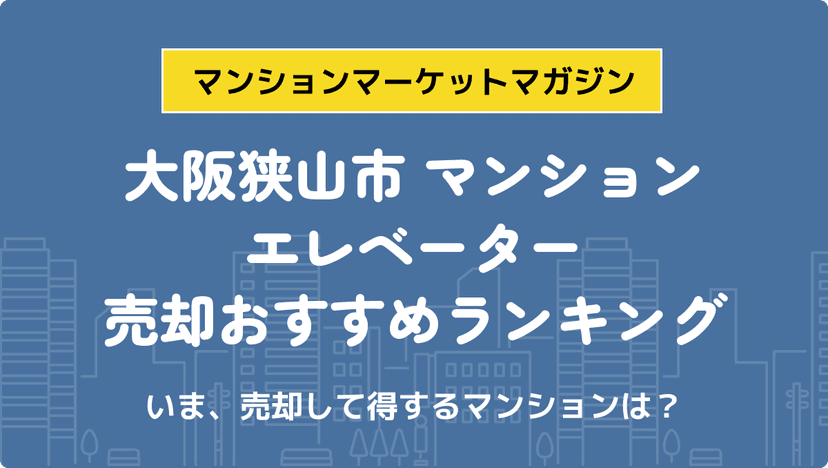 マンションマーケットマガジン

大阪狭山市 マンション
エレベーター
売却おすすめランキング

いま、売却して得するマンションは？